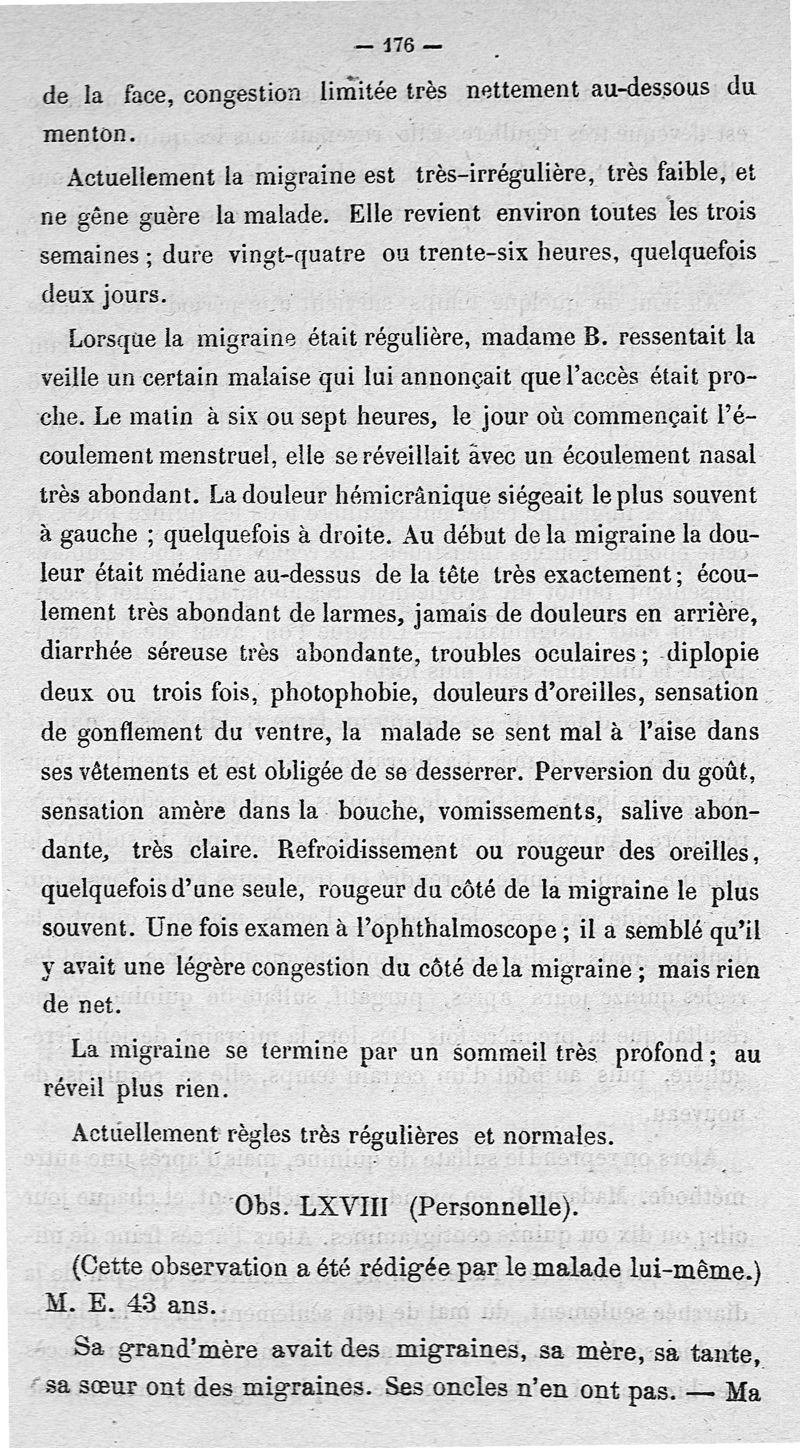 — 176 —

de la face, congestion limitée très nettement au-dessous du menton.

Actuellement la migraine est très-irrégulière, très faible, et ne gêne guère la malade. Elle revient environ toutes les trois semaines ; dure vingt-quatre ou trente-six heures, quelquefois deux jours.

Lorsque la migraine était régulière, madame B. ressentait la veille un certain malaise qui lui annonçait que l'accès était proche. Le matin à six ou sept heures, le jour où commençait l'écoulement menstruel, elle se réveillait avec un écoulement nasal très abondant. La douleur hémicrânique siégeait le plus souvent à gauche ; quelquefois à droite. Au début de la migraine la douleur était médiane au-dessus de la tête très exactement ; écoulement très abondant de larmes, jamais de douleurs en arrière, diarrhée séreuse très abondante, troubles oculaires ; diplopie deux ou trois fois, photophobie, douleurs d'oreilles, sensation de gonflement du ventre, la malade se sent mal à l'aise dans ses vêtements et est obligée de se desserrer. Perversion du goût, sensation amère dans la bouche, vomissements, salive abondante, très claire. Refroidissement ou rougeur des oreilles, quelquefois d'une seule, rougeur du côté de la migraine le plus souvent. Une fois examen à l'ophthalmoscope ; il a semblé qu'il y avait une légère congestion du côté de la migraine ; mais rien de net.

La migraine se termine par un sommeil très profond ; au réveil plus rien.

Actuellement règles très régulières et normales.

Obs. LXVIII (Personnelle).

(Cette observation a été rédigée par le malade lui-même.)
M. E. 43 ans.

Sa grand'mère avait des migraines, sa mère, sa tante, sa sœur ont des migraines. Ses oncles n'en ont pas. — Ma